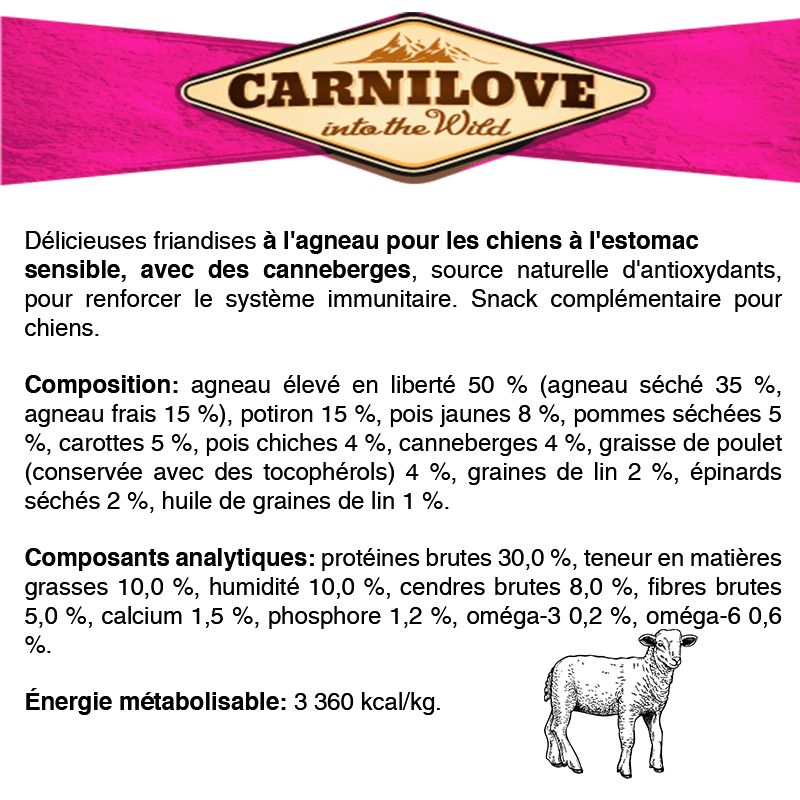 CARNILOVE
into the Wild

Délicieuses friandises à l'agneau pour les chiens à l'estomac sensible, avec des canneberges, source naturelle d'antioxydants, pour renforcer le système immunitaire. Snack complémentaire pour chiens.

Composition: agneau élevé en liberté 50 % (agneau séché 35 %, agneau frais 15 %), potiron 15 %, pois jaunes 8 %, pommes séchées 5 %, carottes 5 %, pois chiches 4 %, canneberges 4 %, graisse de poulet (conservée avec des tocophérols) 4 %, graines de lin 2 %, épinards séchés 2 %, huile de graines de lin 1 %.

Composants analytiques: protéines brutes 30,0 %, teneur en matières grasses 10,0 %, humidité 10,0 %, cendres brutes 8,0 %, fibres brutes 5,0 %, calcium 1,5 %, phosphore 1,2 %, oméga-3 0,2 %, oméga-6 0,6 %.

Énergie métabolisable: 3 360 kcal/kg.